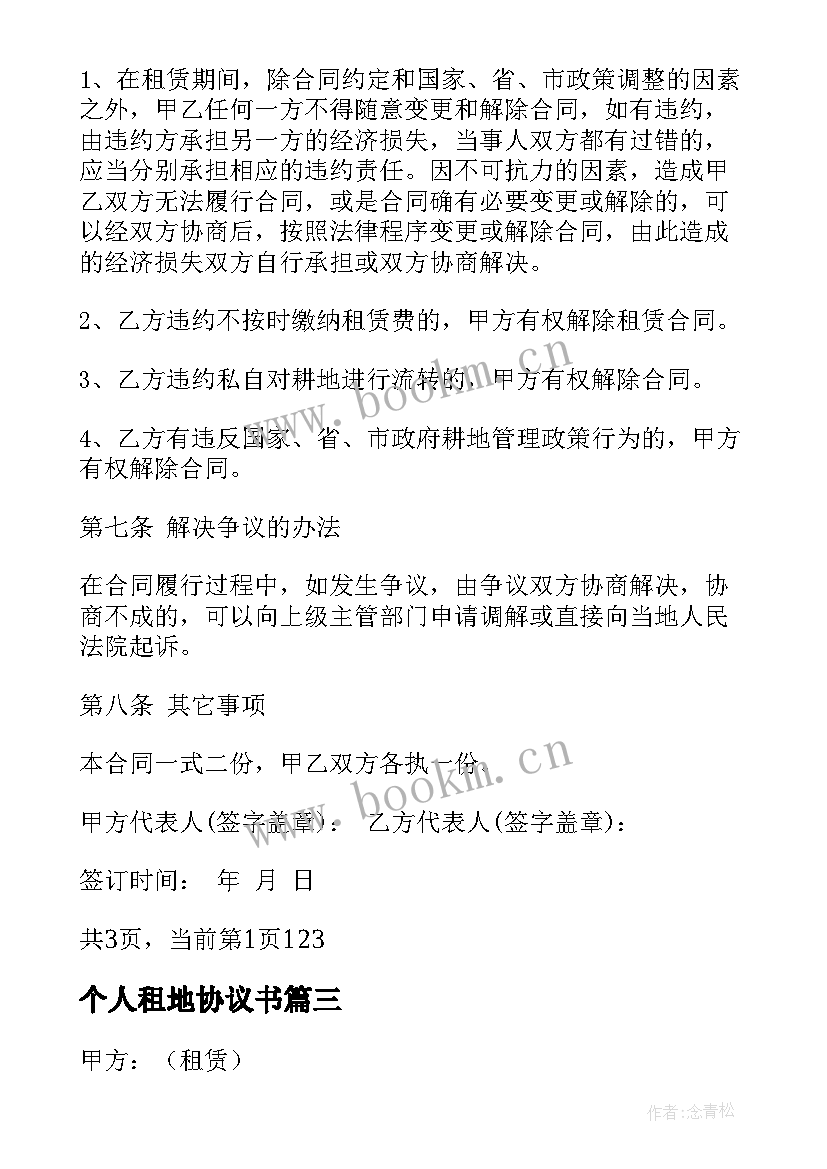 1、在租赁期间，除合同约定和国家、省、市政策调整的因素之外，甲乙任何一方不得随意变更和解除合同，如有违约，由违约方承担另一方的经济损失，当事人双方都有过错的，应当分别承担相应的违约责任。因不可抗力的因素，造成甲乙双方无法履行合同，或是合同确有必要变更或解除的，可以经双方协商后，按照法律程序变更或解除合同，由此造成的经济损失双方自行承担或双方协商解决。

2、乙方违约不按时缴纳租赁费的，甲方有权解除租赁合同。

3、乙方违约私自对耕地进行流转的，甲方有权解除合同。

4、乙方有违反国家、省、市政府耕地管理政策行为的，甲方有权解除合同。

第七条 解决争议的办法

在合同履行过程中，如发生争议，由争议双方协商解决，协商不成的，可以向上级主管部门申请调解或直接向当地人民法院起诉。

第八条 其它事项

本合同一式二份，甲乙双方各执一份。

甲方代表人(签字盖章)： 乙方代表人(签字盖章)：

签订时间： 年 月 日

共3页，当前第1页123

个人租地协议书篇三

甲方：（租赁）

www.bookm.cn

www.bookm.cn

作者:念青松